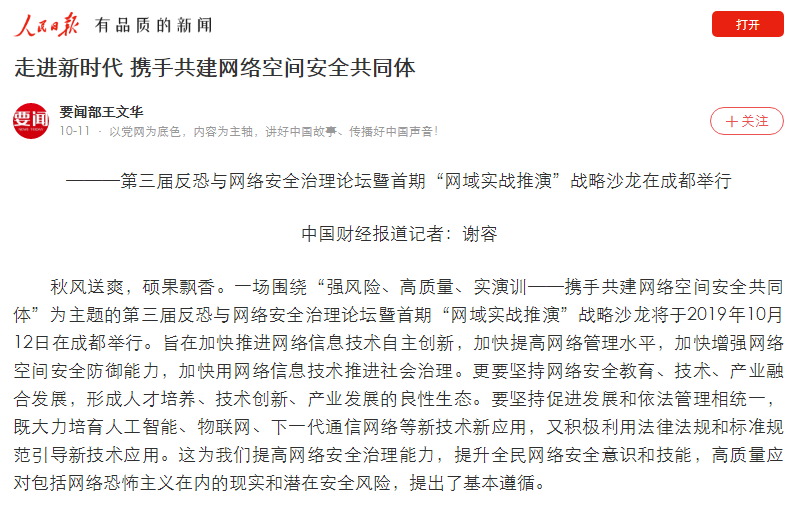 人民日报 有品质的新闻

打开

走进新时代 携手共建网络空间安全共同体

要闻

要闻部王文华

10-11 · 以党网为底色，内容为主轴，讲好中国故事、传播好中国声音！

＋关注

———第三届反恐与网络安全治理论坛暨首期“网域实战推演”战略沙龙在成都举行

中国财经报道记者：谢容

秋风送爽，硕果飘香。一场围绕“强风险、高质量、实演训——携手共建网络空间安全共同体”为主题的第三届反恐与网络安全治理论坛暨首期“网域实战推演”战略沙龙将于2019年10月12日在成都举行。旨在加快推进网络信息技术自主创新，加快提高网络管理水平，加快增强网络空间安全防御能力，加快用网络信息技术推进社会治理。更要坚持网络安全教育、技术、产业融合发展，形成人才培养、技术创新、产业发展的良性生态。要坚持促进发展和依法管理相统一，既大力培育人工智能、物联网、下一代通信网络等新技术新应用，又积极利用法律法规和标准规范引导新技术应用。这为我们提高网络安全治理能力，提升全民网络安全意识和技能，高质量应对包括网络恐怖主义在内的现实和潜在安全风险，提出了基本遵循。